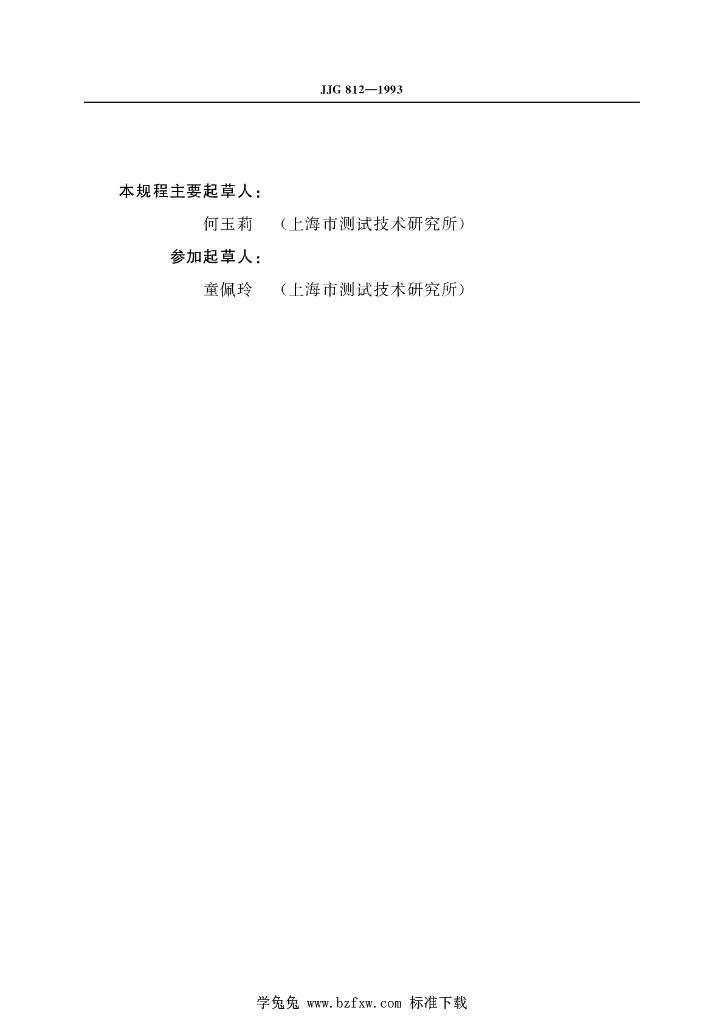 JJG 812—1993

本规程主要起草人：

何玉莉 （上海市测试技术研究所）

参加起草人：

童佩玲 （上海市测试技术研究所）

学兔兔 www.bzfxw.com 标准下载